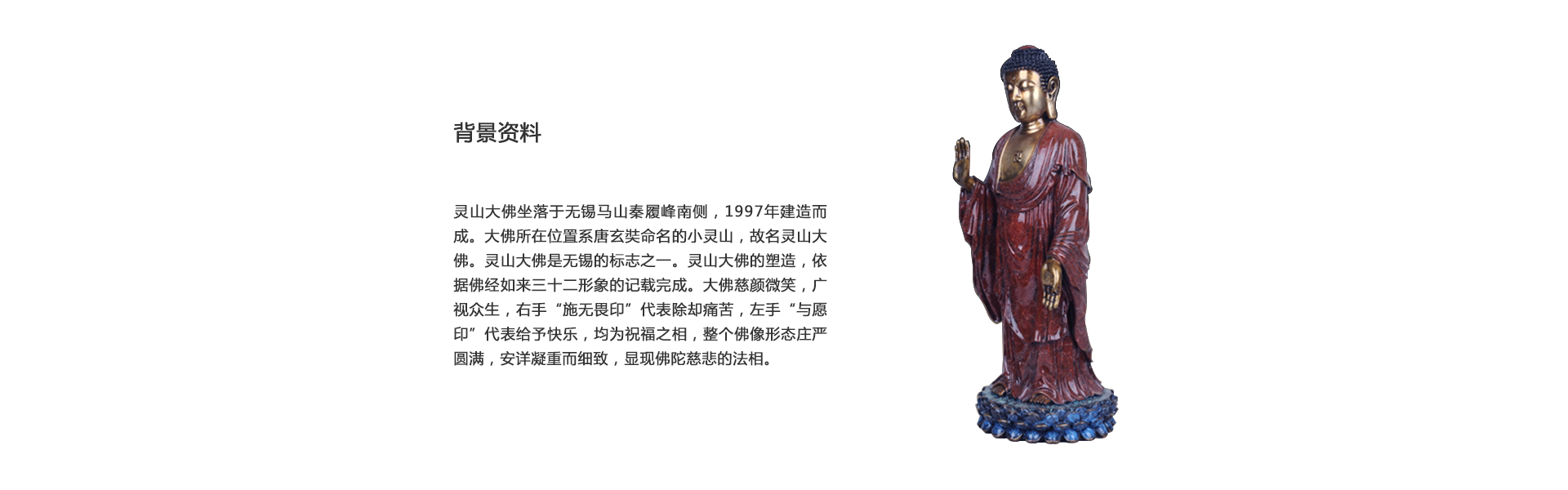 背景资料

灵山大佛坐落于无锡马山秦履峰南侧，1997年建造而成。大佛所在位置系唐玄奘命名的小灵山，故名灵山大佛。灵山大佛是无锡的标志之一。灵山大佛的塑造，依据佛经如来三十二形象的记载完成。大佛慈颜微笑，广视众生，右手“施无畏印”代表除却痛苦，左手“与愿印”代表给予快乐，均为祝福之相，整个佛像形态庄严圆满，安详凝重而细致，显现佛陀慈悲的法相。